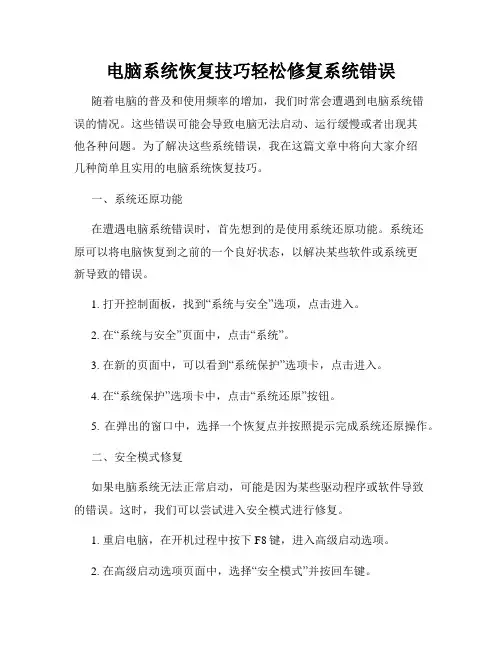 电脑系统恢复技巧轻松修复系统错误

随着电脑的普及和使用频率的增加，我们时常会遭遇到电脑系统错误的情况。这些错误可能会导致电脑无法启动、运行缓慢或者出现其他各种问题。为了解决这些系统错误，我在这篇文章中将向大家介绍几种简单且实用的电脑系统恢复技巧。

一、系统还原功能

在遭遇电脑系统错误时，首先想到的是使用系统还原功能。系统还原可以将电脑恢复到之前的一个良好状态，以解决某些软件或系统更新导致的错误。

1. 打开控制面板，找到“系统与安全”选项，点击进入。

2. 在“系统与安全”页面中，点击“系统”。

3. 在新的页面中，可以看到“系统保护”选项卡，点击进入。

4. 在“系统保护”选项卡中，点击“系统还原”按钮。

5. 在弹出的窗口中，选择一个恢复点并按照提示完成系统还原操作。

二、安全模式修复

如果电脑系统无法正常启动，可能是因为某些驱动程序或软件导致的错误。这时，我们可以尝试进入安全模式进行修复。

1. 重启电脑，在开机过程中按下 F8 键，进入高级启动选项。

2. 在高级启动选项页面中，选择“安全模式”并按回车键。